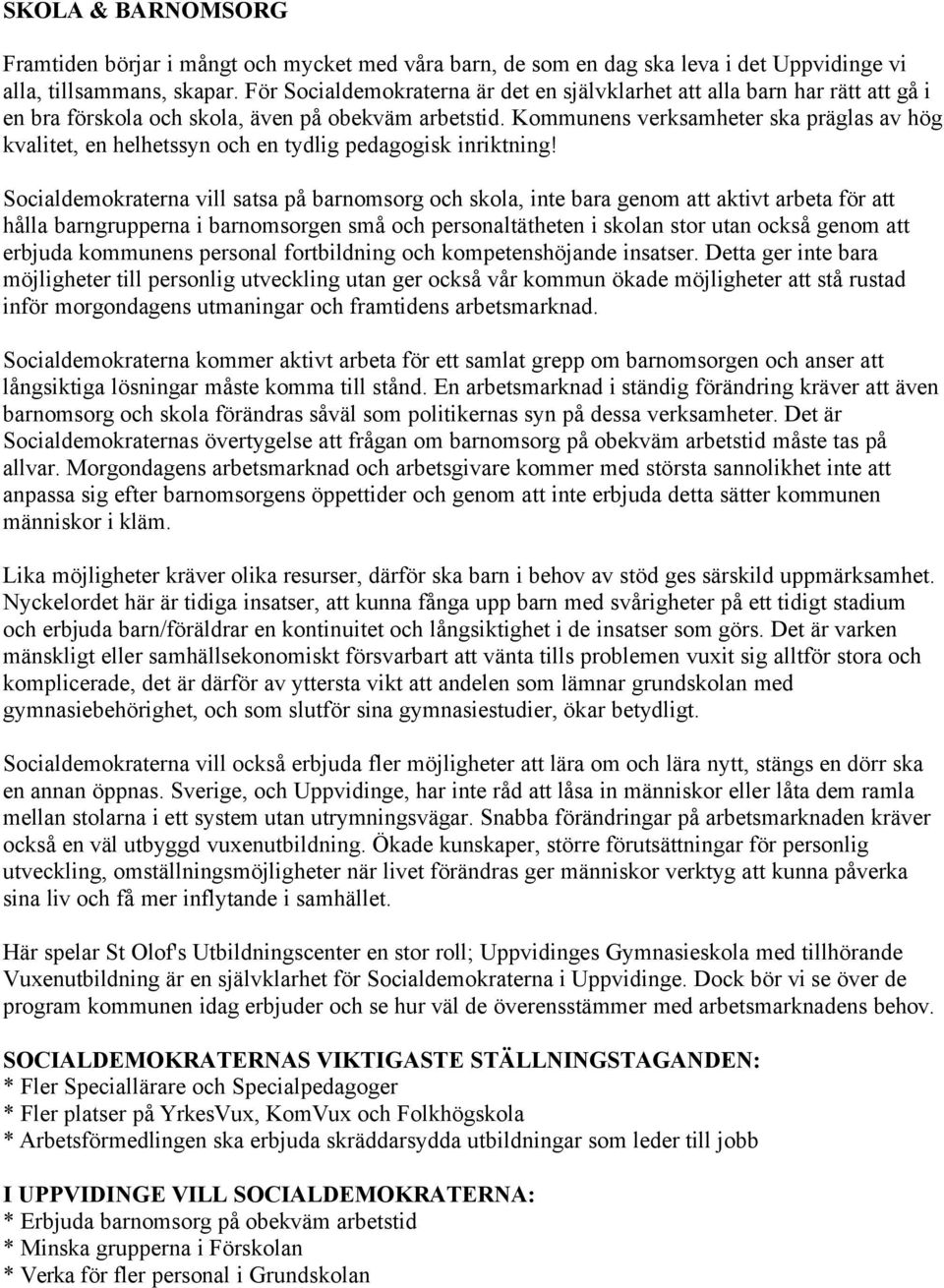 SKOLA & BARNOMSORG

Framtiden börjar i mångt och mycket med våra barn, de som en dag ska leva i det Uppvidinge vi alla, tillsammans, skapar. För Socialdemokraterna är det en självklarhet att alla barn har rätt att gå i en bra förskola och skola, även på obekväm arbetstid. Kommunens verksamheter ska präglas av hög kvalitet, en helhetssyn och en tydlig pedagogisk inriktning!

Socialdemokraterna vill satsa på barnomsorg och skola, inte bara genom att aktivt arbeta för att hålla barngrupperna i barnomsorgen små och personaltätheten i skolan stor utan också genom att erbjuda kommunens personal fortbildning och kompetenshöjande insatser. Detta ger inte bara möjligheter till personlig utveckling utan ger också vår kommun ökade möjligheter att stå rustad inför morgondagens utmaningar och framtidens arbetsmarknad.

Socialdemokraterna kommer aktivt arbeta för ett samlat grepp om barnomsorgen och anser att långsiktiga lösningar måste komma till stånd. En arbetsmarknad i ständig förändring kräver att även barnomsorg och skola förändras såväl som politikernas syn på dessa verksamheter. Det är Socialdemokraternas övertygelse att frågan om barnomsorg på obekväm arbetstid måste tas på allvar. Morgondagens arbetsmarknad och arbetsgivare kommer med största sannolikhet inte att anpassa sig efter barnomsorgens öppettider och genom att inte erbjuda detta sätter kommunen människor i kläm.

Lika möjligheter kräver olika resurser, därför ska barn i behov av stöd ges särskild uppmärksamhet. Nyckelordet här är tidiga insatser, att kunna fånga upp barn med svårigheter på ett tidigt stadium och erbjuda barn/föräldrar en kontinuitet och långsiktighet i de insatser som görs. Det är varken mänskligt eller samhällsekonomiskt försvarbart att vänta tills problemen vuxit sig alltför stora och komplicerade, det är därför av yttersta vikt att andelen som lämnar grundskolan med gymnasiebehörighet, och som slutför sina gymnasiestudier, ökar betydligt.

Socialdemokraterna vill också erbjuda fler möjligheter att lära om och lära nytt, stängs en dörr ska en annan öppnas. Sverige, och Uppvidinge, har inte råd att låsa in människor eller låta dem ramla mellan stolarna i ett system utan utrymningsvägar. Snabba förändringar på arbetsmarknaden kräver också en väl utbyggd vuxenutbildning. Ökade kunskaper, större förutsättningar för personlig utveckling, omställningsmöjligheter när livet förändras ger människor verktyg att kunna påverka sina liv och få mer inflytande i samhället.

Här spelar St Olof's Utbildningscenter en stor roll; Uppvidinges Gymnasieskola med tillhörande Vuxenutbildning är en självklarhet för Socialdemokraterna i Uppvidinge. Dock bör vi se över de program kommunen idag erbjuder och se hur väl de överensstämmer med arbetsmarknadens behov.

SOCIALDEMOKRATERNAS VIKTIGASTE STÄLLNINGSTAGANDEN:
* Fler Speciallärare och Specialpedagoger
* Fler platser på YrkesVux, KomVux och Folkhögskola
* Arbetsförmedlingen ska erbjuda skräddarsydda utbildningar som leder till jobb

I UPPVIDINGE VILL SOCIALDEMOKRATERNA:
* Erbjuda barnomsorg på obekväm arbetstid
* Minska grupperna i Förskolan
* Verka för fler personal i Grundskolan